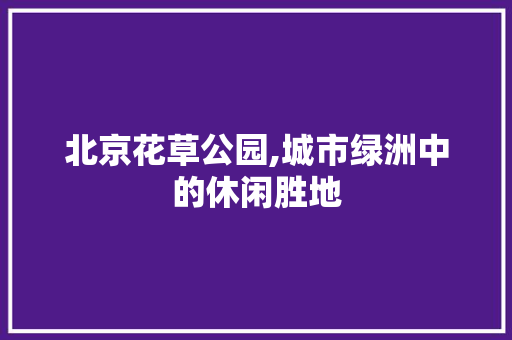 北京花草公园,城市绿洲中的休闲胜地